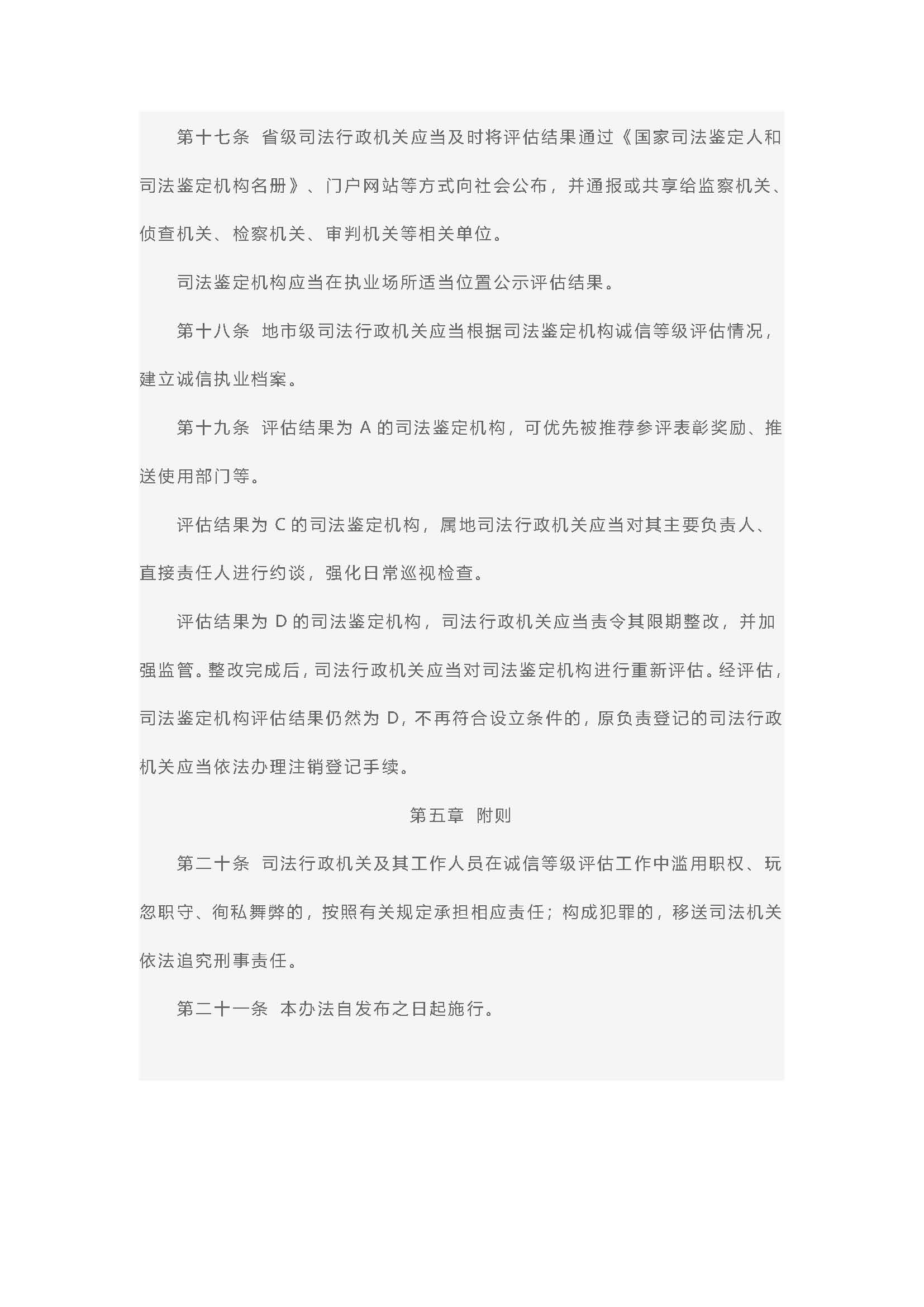 第十七条 省级司法行政机关应当及时将评估结果通过《国家司法鉴定人和司法鉴定机构名册》、门户网站等方式向社会公布，并通报或共享给监察机关、侦查机关、检察机关、审判机关等相关单位。

司法鉴定机构应当在执业场所适当位置公示评估结果。

第十八条 地市级司法行政机关应当根据司法鉴定机构诚信等级评估情况，建立诚信执业档案。

第十九条 评估结果为 A 的司法鉴定机构，可优先被推荐参评表彰奖励、推送使用部门等。

评估结果为 C 的司法鉴定机构，属地司法行政机关应当对其主要负责人、直接责任人进行约谈，强化日常巡视检查。

评估结果为 D 的司法鉴定机构，司法行政机关应当责令其限期整改，并加强监管。整改完成后，司法行政机关应当对司法鉴定机构进行重新评估。经评估，司法鉴定机构评估结果仍然为 D，不再符合设立条件的，原负责登记的司法行政机关应当依法办理注销登记手续。

第五章 附则

第二十条 司法行政机关及其工作人员在诚信等级评估工作中滥用职权、玩忽职守、徇私舞弊的，按照有关规定承担相应责任；构成犯罪的，移送司法机关依法追究刑事责任。

第二十一条 本办法自发布之日起施行。